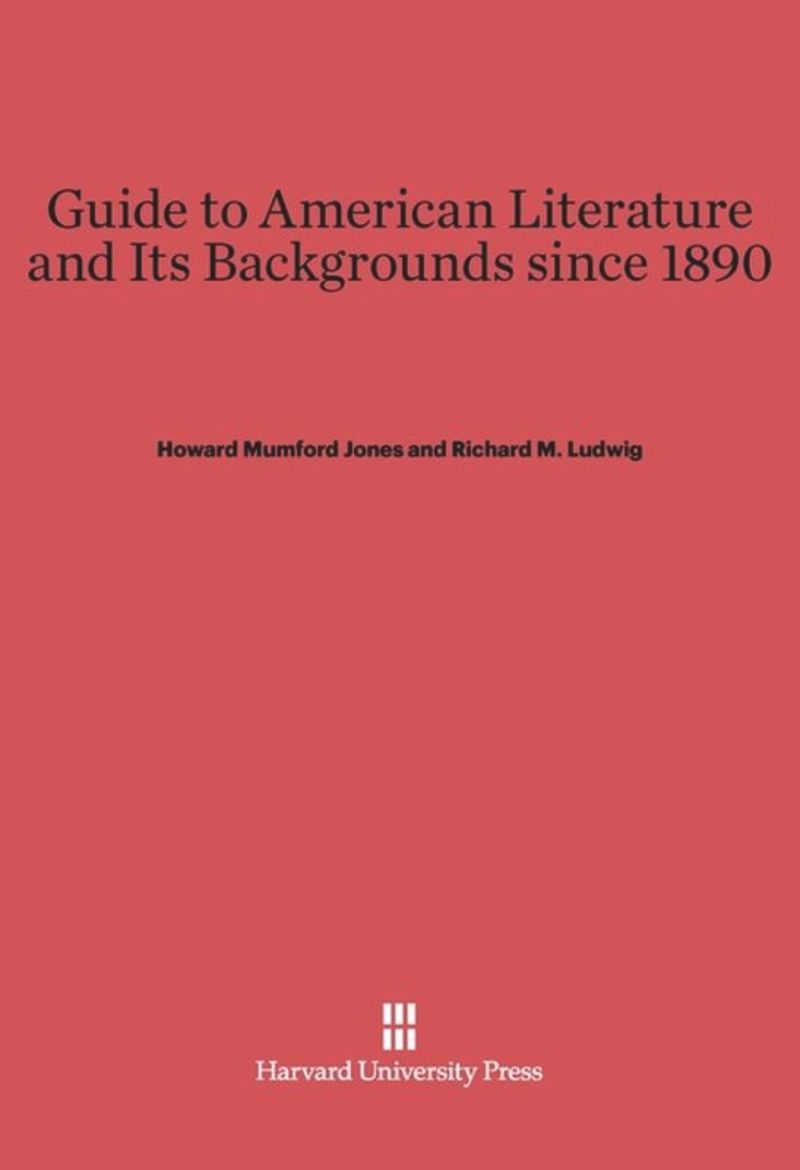 Guide to American Literature
and Its Backgrounds since 1890

Howard Mumford Jones and Richard M. Ludwig

Harvard University Press